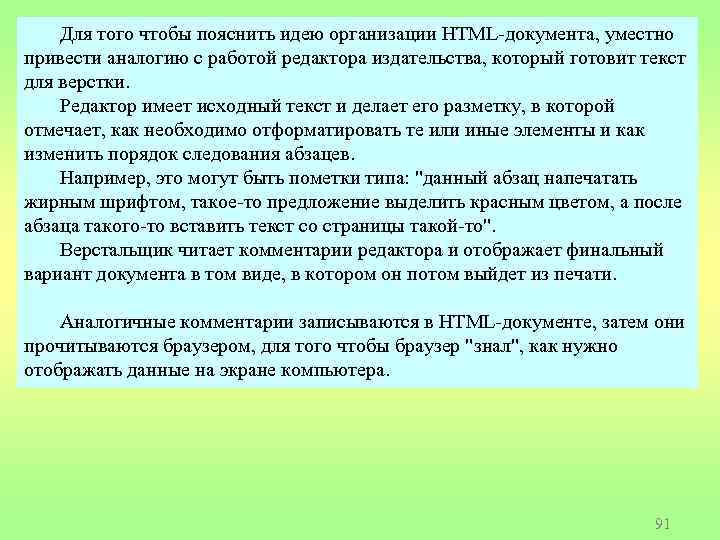 Для того чтобы пояснить идею организации HTML-документа, уместно привести аналогию с работой редактора издательства, который готовит текст для верстки.

Редактор имеет исходный текст и делает его разметку, в которой отмечает, как необходимо отформатировать те или иные элементы и как изменить порядок следования абзацев.

Например, это могут быть пометки типа: "данный абзац напечатать жирным шрифтом, такое-то предложение выделить красным цветом, а после абзаца такого-то вставить текст со страницы такой-то".

Верстальщик читает комментарии редактора и отображает финальный вариант документа в том виде, в котором он потом выйдет из печати.

Аналогичные комментарии записываются в HTML-документе, затем они прочитываются браузером, для того чтобы браузер "знал", как нужно отображать данные на экране компьютера.

91